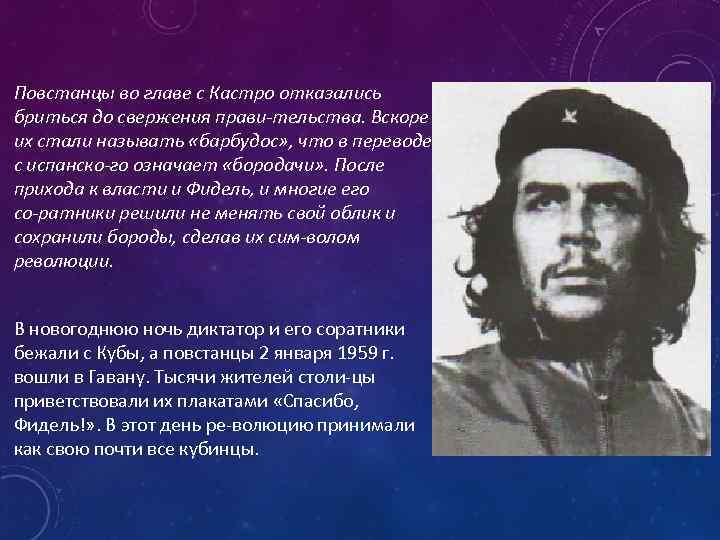 Повстанцы во главе с Кастро отказались бриться до свержения прави-тельства. Вскоре их стали называть «барбудос», что в переводе с испанско-го означает «бородачи». После прихода к власти и Фидель, и многие его со-ратники решили не менять свой облик и сохранили бороды, сделав их сим-волом революции.

В новогоднюю ночь диктатор и его соратники бежали с Кубы, а повстанцы 2 января 1959 г. вошли в Гавану. Тысячи жителей столи-цы приветствовали их плакатами «Спасибо, Фидель!». В этот день ре-волюцию принимали как свою почти все кубинцы.